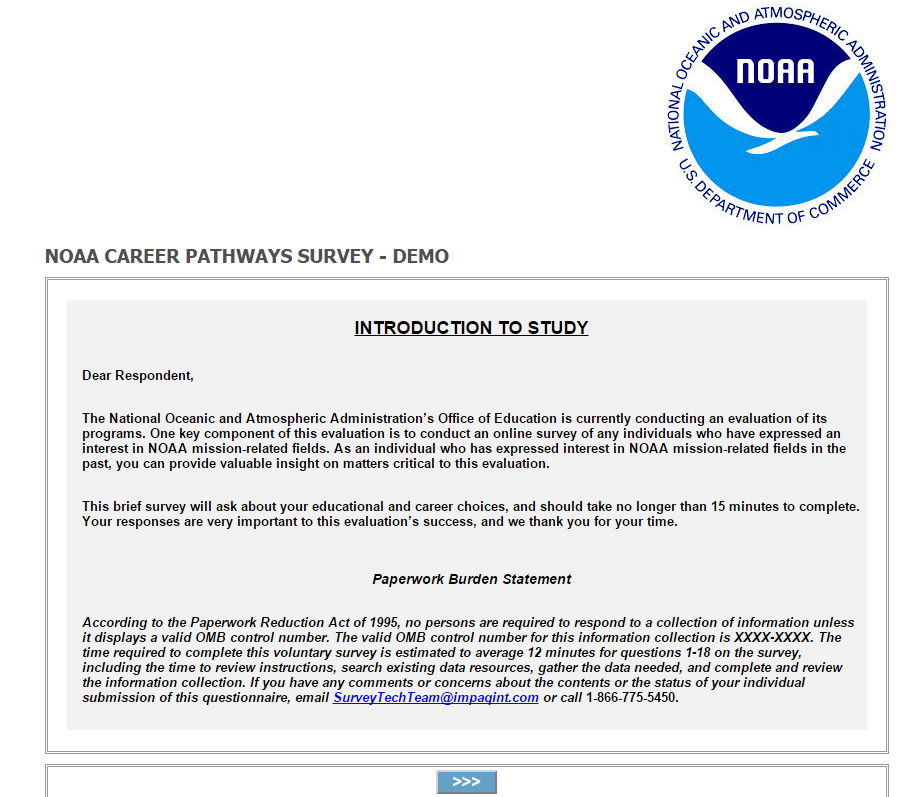 NATIONAL OCEANIC AND ATMOSPHERIC ADMINISTRATION
NOAA
U.S. DEPARTMENT OF COMMERCE

NOAA CAREER PATHWAYS SURVEY - DEMO

INTRODUCTION TO STUDY

Dear Respondent,

The National Oceanic and Atmospheric Administration's Office of Education is currently conducting an evaluation of its programs. One key component of this evaluation is to conduct an online survey of any individuals who have expressed an interest in NOAA mission-related fields. As an individual who has expressed interest in NOAA mission-related fields in the past, you can provide valuable insight on matters critical to this evaluation.

This brief survey will ask about your educational and career choices, and should take no longer than 15 minutes to complete. Your responses are very important to this evaluation's success, and we thank you for your time.

Paperwork Burden Statement

According to the Paperwork Reduction Act of 1995, no persons are required to respond to a collection of information unless it displays a valid OMB control number. The valid OMB control number for this information collection is XXXX-XXXX. The time required to complete this voluntary survey is estimated to average 12 minutes for questions 1-18 on the survey, including the time to review instructions, search existing data resources, gather the data needed, and complete and review the information collection. If you have any comments or concerns about the contents or the status of your individual submission of this questionnaire, email SurveyTechTeam@impaqint.com or call 1-866-775-5450.

>>>